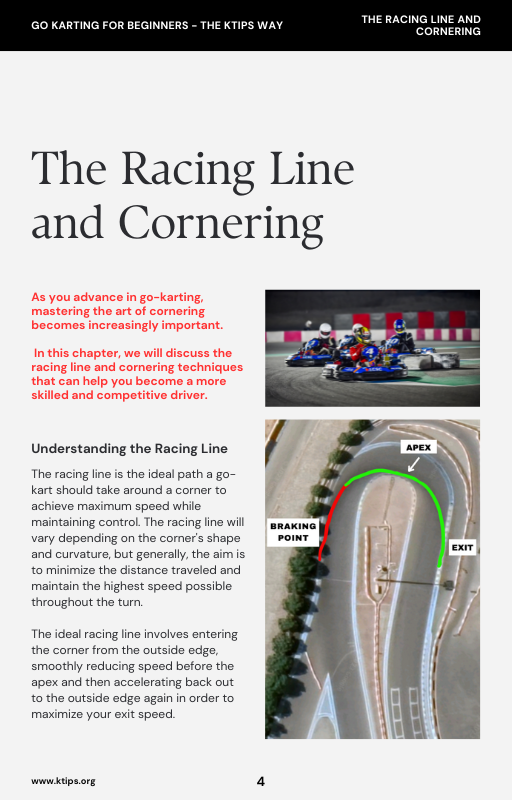 GO KARTING FOR BEGINNERS - THE KTIPS WAY

THE RACING LINE AND CORNERING

The Racing Line and Cornering

As you advance in go-karting, mastering the art of cornering becomes increasingly important.

In this chapter, we will discuss the racing line and cornering techniques that can help you become a more skilled and competitive driver.

Understanding the Racing Line

The racing line is the ideal path a go-kart should take around a corner to achieve maximum speed while maintaining control. The racing line will vary depending on the corner's shape and curvature, but generally, the aim is to minimize the distance traveled and maintain the highest speed possible throughout the turn.

The ideal racing line involves entering the corner from the outside edge, smoothly reducing speed before the apex and then accelerating back out to the outside edge again in order to maximize your exit speed.

APEX

BRAKING POINT

EXIT

www.ktips.org

4